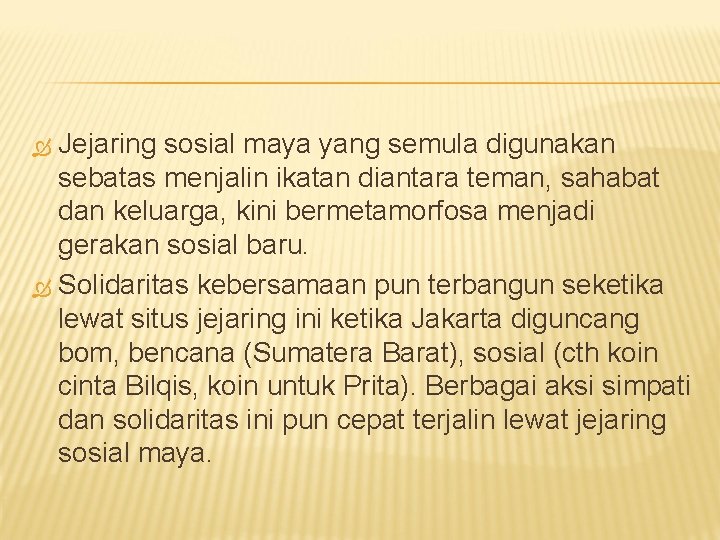 Jejaring sosial maya yang semula digunakan sebatas menjalin ikatan diantara teman, sahabat dan keluarga, kini bermetamorfosa menjadi gerakan sosial baru.

Solidaritas kebersamaan pun terbangun seketika lewat situs jejaring ini ketika Jakarta diguncang bom, bencana (Sumatera Barat), sosial (cth koin cinta Bilqis, koin untuk Prita). Berbagai aksi simpati dan solidaritas ini pun cepat terjalin lewat jejaring sosial maya.